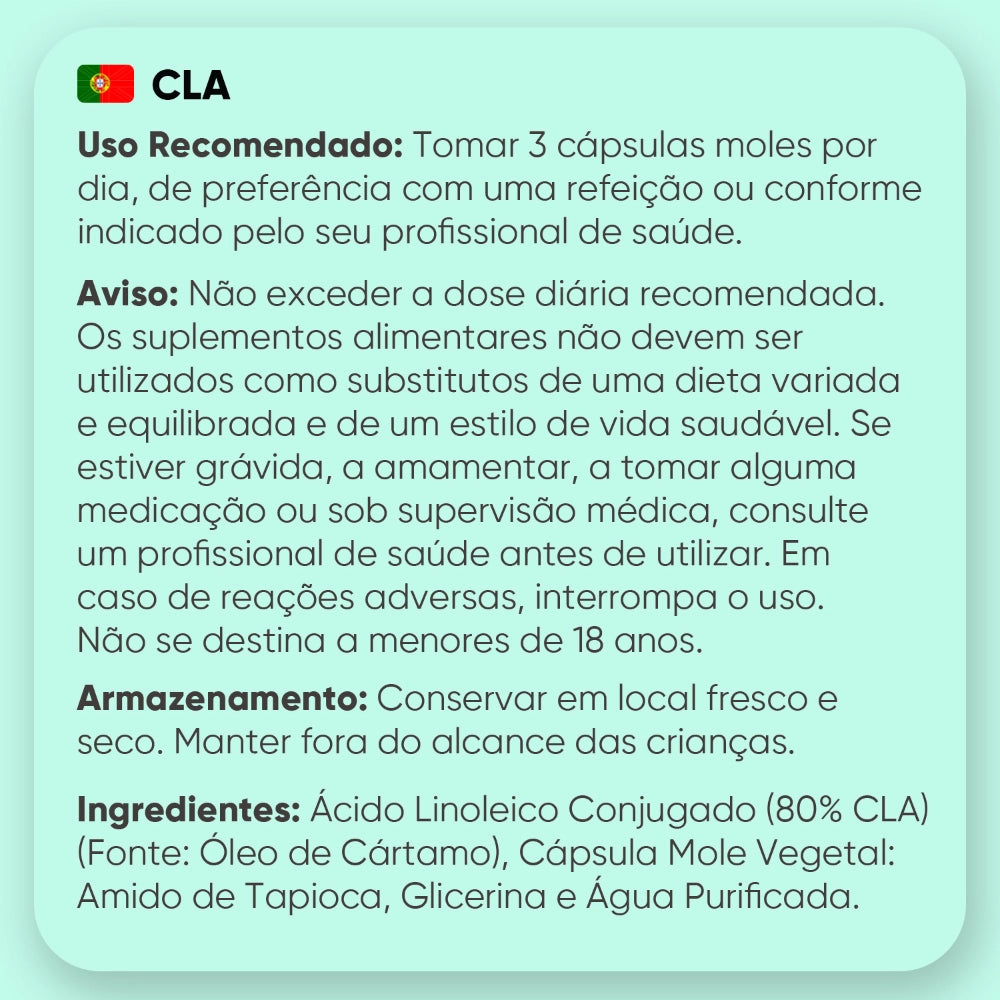 CLA

Uso Recomendado: Tomar 3 cápsulas moles por dia, de preferência com uma refeição ou conforme indicado pelo seu profissional de saúde.

Aviso: Não exceder a dose diária recomendada. Os suplementos alimentares não devem ser utilizados como substitutos de uma dieta variada e equilibrada e de um estilo de vida saudável. Se estiver grávida, a amamentar, a tomar alguma medicação ou sob supervisão médica, consulte um profissional de saúde antes de utilizar. Em caso de reações adversas, interrompa o uso. Não se destina a menores de 18 anos.

Armazenamento: Conservar em local fresco e seco. Manter fora do alcance das crianças.

Ingredientes: Ácido Linoleico Conjugado (80% CLA) (Fonte: Óleo de Cártamo), Cápsula Mole Vegetal: Amido de Tapioca, Glicerina e Água Purificada.